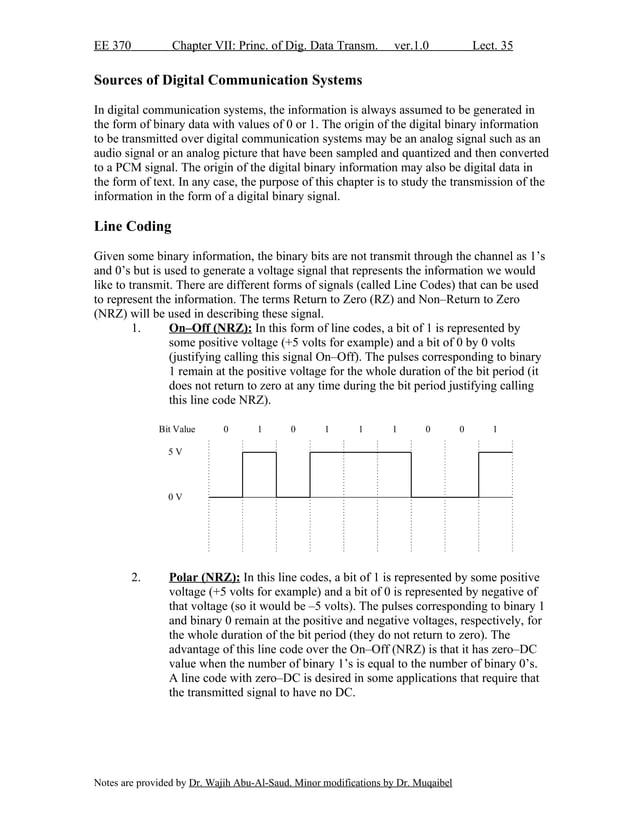 EE 370 Chapter VII: Princ. of Dig. Data Transm. ver.1.0 Lect. 35

Sources of Digital Communication Systems

In digital communication systems, the information is always assumed to be generated in the form of binary data with values of 0 or 1. The origin of the digital binary information to be transmitted over digital communication systems may be an analog signal such as an audio signal or an analog picture that have been sampled and quantized and then converted to a PCM signal. The origin of the digital binary information may also be digital data in the form of text. In any case, the purpose of this chapter is to study the transmission of the information in the form of a digital binary signal.

Line Coding

Given some binary information, the binary bits are not transmit through the channel as 1's and 0's but is used to generate a voltage signal that represents the information we would like to transmit. There are different forms of signals (called Line Codes) that can be used to represent the information. The terms Return to Zero (RZ) and Non–Return to Zero (NRZ) will be used in describing these signal.

1. On–Off (NRZ): In this form of line codes, a bit of 1 is represented by some positive voltage (+5 volts for example) and a bit of 0 by 0 volts (justifying calling this signal On–Off). The pulses corresponding to binary 1 remain at the positive voltage for the whole duration of the bit period (it does not return to zero at any time during the bit period justifying calling this line code NRZ).

Bit Value 0 1 0 1 1 1 0 0 1

5 V

0 V

2. Polar (NRZ): In this line codes, a bit of 1 is represented by some positive voltage (+5 volts for example) and a bit of 0 is represented by negative of that voltage (so it would be –5 volts). The pulses corresponding to binary 1 and binary 0 remain at the positive and negative voltages, respectively, for the whole duration of the bit period (they do not return to zero). The advantage of this line code over the On–Off (NRZ) is that it has zero–DC value when the number of binary 1's is equal to the number of binary 0's. A line code with zero–DC is desired in some applications that require that the transmitted signal to have no DC.

Notes are provided by Dr. Wajih Abu-Al-Saud. Minor modifications by Dr. Muqaibel